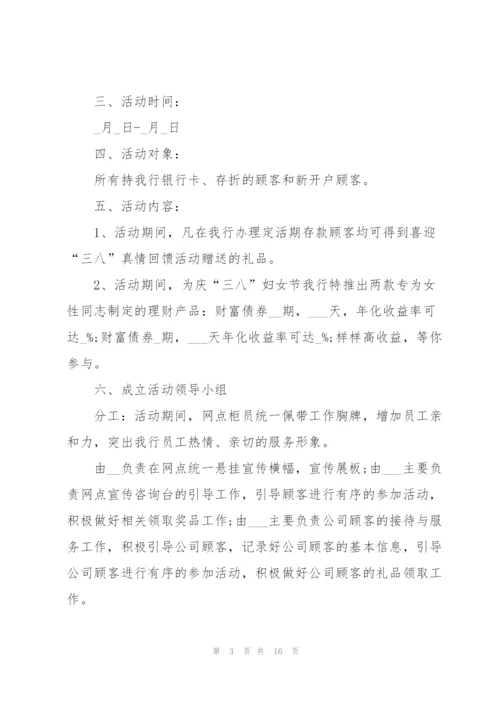 三、活动时间：

_月_日-_月_日

四、活动对象：

所有持我行银行卡、存折的顾客和新开户顾客。

五、活动内容：

1、活动期间，凡在我行办理定活期存款顾客均可得到喜迎“三八”真情回馈活动赠送的礼品。

2、活动期间，为庆“三八”妇女节我行特推出两款专为女性同志制定的理财产品：财富债券__期，___天，年化收益率可达_%;财富债券_期，___天年化收益率可达_%;样样高收益，等你参与。

六、成立活动领导小组

分工：活动期间，网点柜员统一佩带工作胸牌，增加员工亲和力，突出我行员工热情、亲切的服务形象。

由__负责在网点统一悬挂宣传横幅，宣传展板;由___主要负责网点宣传咨询台的引导工作，引导顾客进行有序的参加活动，积极做好相关领取奖品工作;由___主要负责公司顾客的接待与服务工作，积极引导公司顾客，记录好公司顾客的基本信息，引导公司顾客进行有序的参加活动，积极做好公司顾客的礼品领取工作。

第 3 页 共 16 页